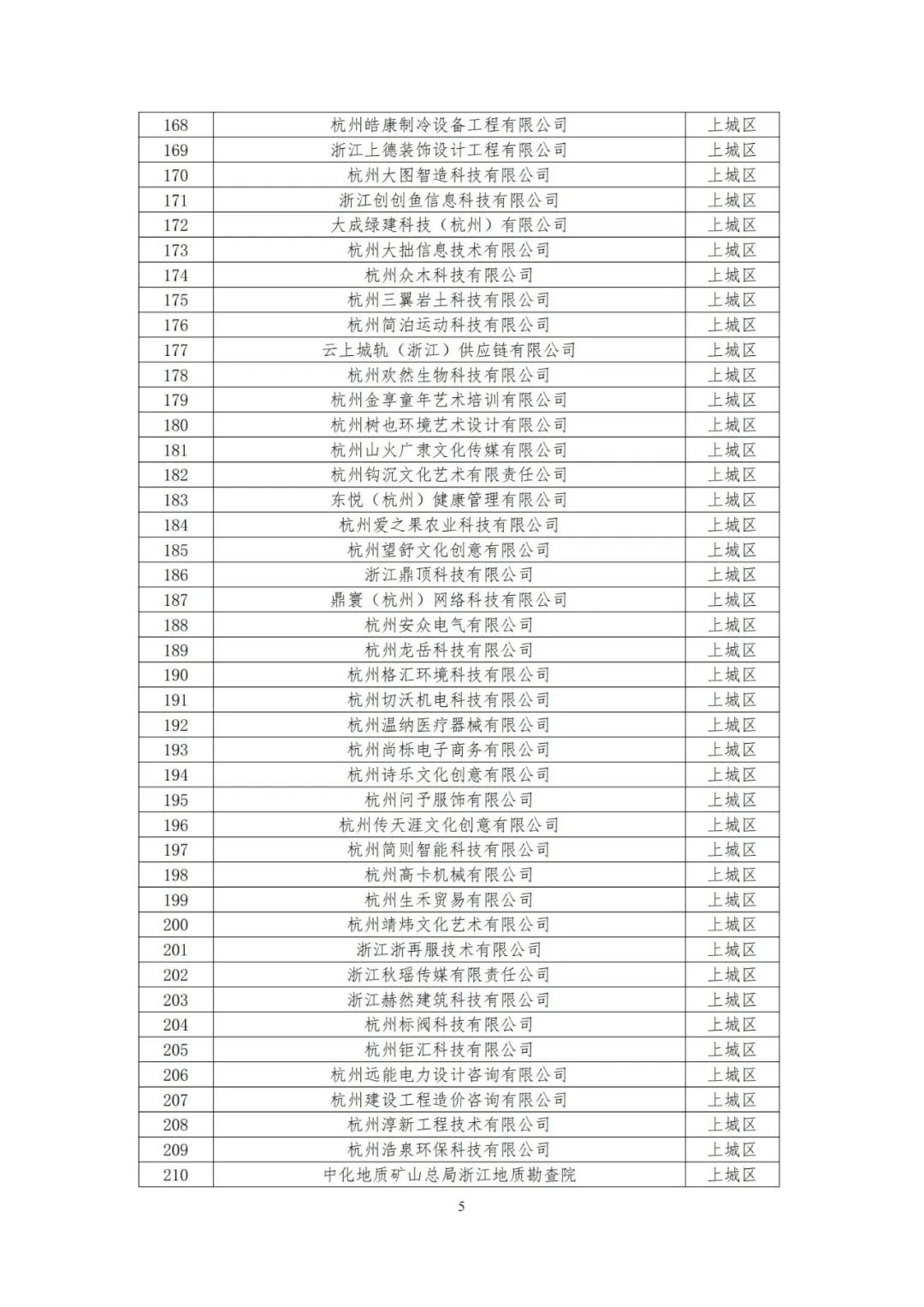 | 168 | 杭州皓康制冷设备工程有限公司 | 上城区 |
|---|---|---|
| 169 | 浙江上德装饰设计工程有限公司 | 上城区 |
| 170 | 杭州大图智造科技有限公司 | 上城区 |
| 171 | 浙江创创鱼信息科技有限公司 | 上城区 |
| 172 | 大成绿建科技（杭州）有限公司 | 上城区 |
| 173 | 杭州大拙信息技术有限公司 | 上城区 |
| 174 | 杭州众木科技有限公司 | 上城区 |
| 175 | 杭州三翼岩土科技有限公司 | 上城区 |
| 176 | 杭州简泊运动科技有限公司 | 上城区 |
| 177 | 云上城轨（浙江）供应链有限公司 | 上城区 |
| 178 | 杭州欢然生物科技有限公司 | 上城区 |
| 179 | 杭州金享童年艺术培训有限公司 | 上城区 |
| 180 | 杭州树也环境艺术设计有限公司 | 上城区 |
| 181 | 杭州山火广隶文化传媒有限公司 | 上城区 |
| 182 | 杭州钩沉文化艺术有限责任公司 | 上城区 |
| 183 | 东悦（杭州）健康管理有限公司 | 上城区 |
| 184 | 杭州爱之果农业科技有限公司 | 上城区 |
| 185 | 杭州望舒文化创意有限公司 | 上城区 |
| 186 | 浙江鼎顶科技有限公司 | 上城区 |
| 187 | 鼎寰（杭州）网络科技有限公司 | 上城区 |
| 188 | 杭州安众电气有限公司 | 上城区 |
| 189 | 杭州龙岳科技有限公司 | 上城区 |
| 190 | 杭州格汇环境科技有限公司 | 上城区 |
| 191 | 杭州切沃机电科技有限公司 | 上城区 |
| 192 | 杭州温纳医疗器械有限公司 | 上城区 |
| 193 | 杭州尚栎电子商务有限公司 | 上城区 |
| 194 | 杭州诗乐文化创意有限公司 | 上城区 |
| 195 | 杭州问予服饰有限公司 | 上城区 |
| 196 | 杭州传天涯文化创意有限公司 | 上城区 |
| 197 | 杭州简则智能科技有限公司 | 上城区 |
| 198 | 杭州高卡机械有限公司 | 上城区 |
| 199 | 杭州生禾贸易有限公司 | 上城区 |
| 200 | 杭州靖炜文化艺术有限公司 | 上城区 |
| 201 | 浙江浙再服技术有限公司 | 上城区 |
| 202 | 浙江秋瑶传媒有限责任公司 | 上城区 |
| 203 | 浙江赫然建筑科技有限公司 | 上城区 |
| 204 | 杭州标阀科技有限公司 | 上城区 |
| 205 | 杭州钜汇科技有限公司 | 上城区 |
| 206 | 杭州远能电力设计咨询有限公司 | 上城区 |
| 207 | 杭州建设工程造价咨询有限公司 | 上城区 |
| 208 | 杭州淳新工程技术有限公司 | 上城区 |
| 209 | 杭州浩泉环保科技有限公司 | 上城区 |
| 210 | 中化地质矿山总局浙江地质勘查院 | 上城区 |

5